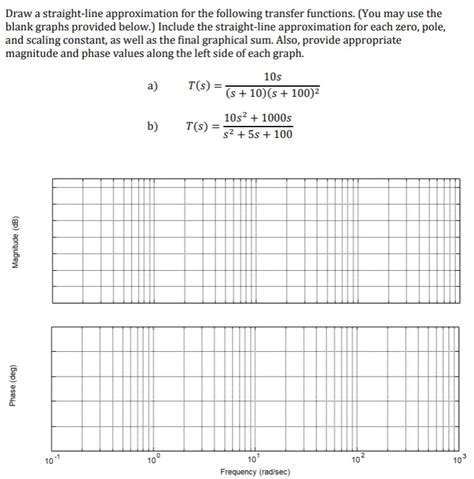 Draw a straight-line approximation for the following transfer functions. (You may use the blank graphs provided below.) Include the straight-line approximation for each zero, pole, and scaling constant, as well as the final graphical sum. Also, provide appropriate magnitude and phase values along the left side of each graph.

a) $T(s) = \frac{10s}{(s+10)(s+100)^2}$

b) $T(s) = \frac{10s^2 + 1000s}{s^2 + 5s + 100}$

Magnitude (dB)

Phase (deg)

$10^{-1}$ $10^{0}$ $10^{1}$ $10^{2}$ $10^{3}$

Frequency (rad/sec)